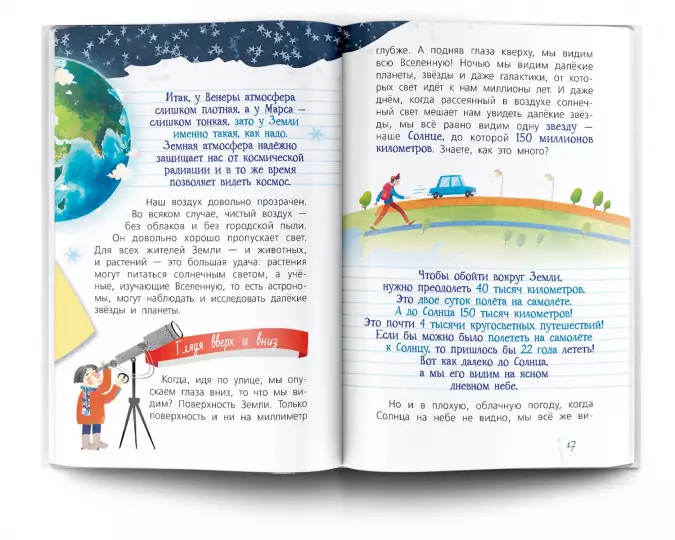 Итак, у Венеры атмосфера слишком плотная, а у Марса — слишком тонкая, зато у Земли именно такая, как надо. Земная атмосфера надёжно защищает нас от космической радиации и в то же время позволяет видеть космос.

Наш воздух довольно прозрачен. Во всяком случае, чистый воздух — без облаков и без городской пыли. Он довольно хорошо пропускает свет. Для всех жителей Земли — и животных, и растений — это большая удача: растения могут питаться солнечным светом, а учёные, изучающие Вселенную, то есть астрономы, могут наблюдать и исследовать далёкие звёзды и планеты.

Глядя вверх и вниз

Когда, идя по улице, мы опускаем глаза вниз, то что мы видим? Поверхность Земли. Только поверхность и ни на миллиметр

глубже. А подняв глаза кверху, мы видим всю Вселенную! Ночью мы видим далёкие планеты, звёзды и даже галактики, от которых свет идёт к нам миллионы лет. И даже днём, когда рассеянный в воздухе солнечный свет мешает нам увидеть далёкие звёзды, мы всё равно видим одну звезду — наше Солнце, до которой 150 миллионов километров. Знаете, как это много?

Чтобы обойти вокруг Земли, нужно преодолеть 40 тысяч километров. Это двое суток полёта на самолёте. А до Солнца 150 тысяч километров! Это почти 4 тысячи кругосветных путешествий! Если бы можно было полететь на самолёте к Солнцу, то пришлось бы 22 года лететь! Вот как далеко до Солнца, а мы его видим на ясном дневном небе.

Но и в плохую, облачную погоду, когда Солнца на небе не видно, мы всё же ви-

17